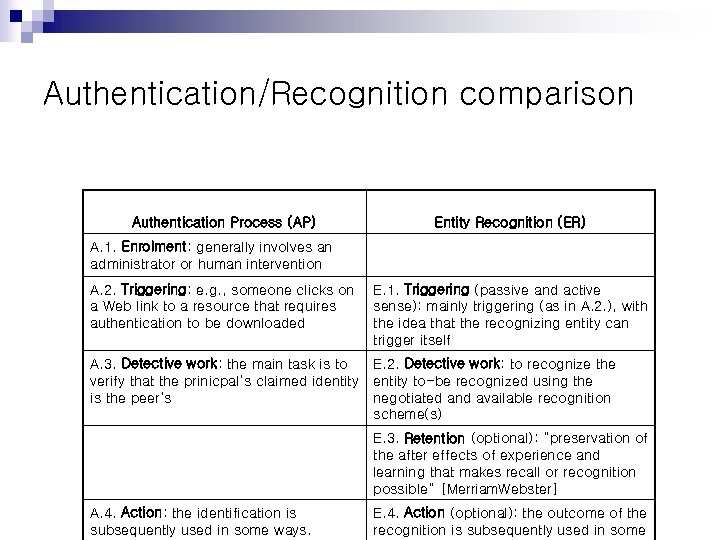 Authentication/Recognition comparison

| Authentication Process (AP) | Entity Recognition (ER) |
|---|---|
| A.1. Enrolment: generally involves an administrator or human intervention | |
| A.2. Triggering: e.g., someone clicks on a Web link to a resource that requires authentication to be downloaded | E.1. Triggering (passive and active sense): mainly triggering (as in A.2.), with the idea that the recognizing entity can trigger itself |
| A.3. Detective work: the main task is to verify that the prinicpal's claimed identity is the peer's | E.2. Detective work: to recognize the entity to-be recognized using the negotiated and available recognition scheme(s) |
| | E.3. Retention (optional): "preservation of the after effects of experience and learning that makes recall or recognition possible" [MerriamWebster] |
| A.4. Action: the identification is subsequently used in some ways. | E.4. Action (optional): the outcome of the recognition is subsequently used in some |